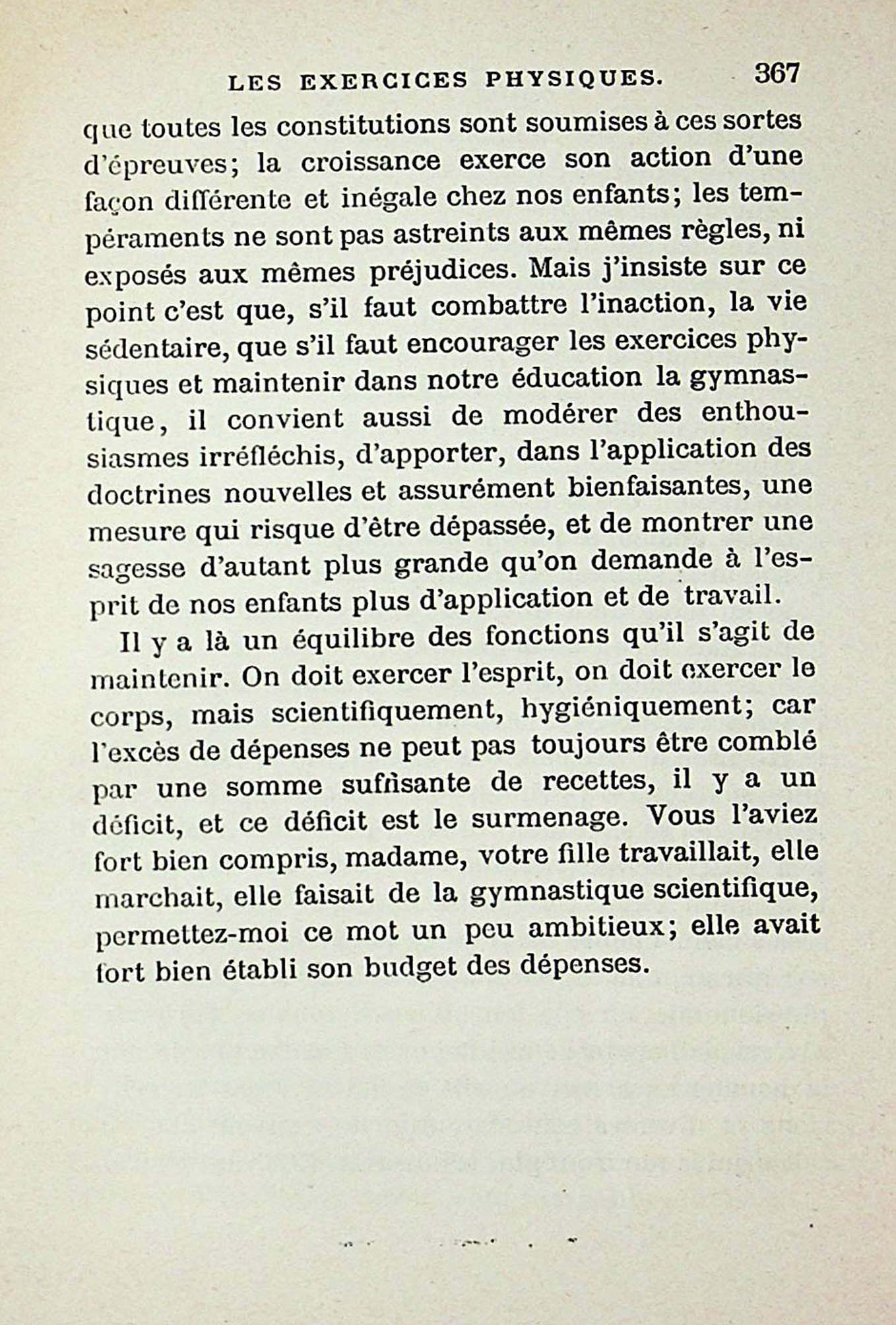 LES EXERCICES PHYSIQUES. 367

que toutes les constitutions sont soumises à ces sortes d'épreuves; la croissance exerce son action d'une façon différente et inégale chez nos enfants; les tempéraments ne sont pas astreints aux mêmes règles, ni exposés aux mêmes préjudices. Mais j'insiste sur ce point c'est que, s'il faut combattre l'inaction, la vie sédentaire, que s'il faut encourager les exercices physiques et maintenir dans notre éducation la gymnastique, il convient aussi de modérer des enthousiasmes irréfléchis, d'apporter, dans l'application des doctrines nouvelles et assurément bienfaisantes, une mesure qui risque d'être dépassée, et de montrer une sagesse d'autant plus grande qu'on demande à l'esprit de nos enfants plus d'application et de travail.

Il y a là un équilibre des fonctions qu'il s'agit de maintenir. On doit exercer l'esprit, on doit exercer le corps, mais scientifiquement, hygiéniquement; car l'excès de dépenses ne peut pas toujours être comblé par une somme suffisante de recettes, il y a un déficit, et ce déficit est le surmenage. Vous l'aviez fort bien compris, madame, votre fille travaillait, elle marchait, elle faisait de la gymnastique scientifique, permettez-moi ce mot un peu ambitieux; elle avait fort bien établi son budget des dépenses.